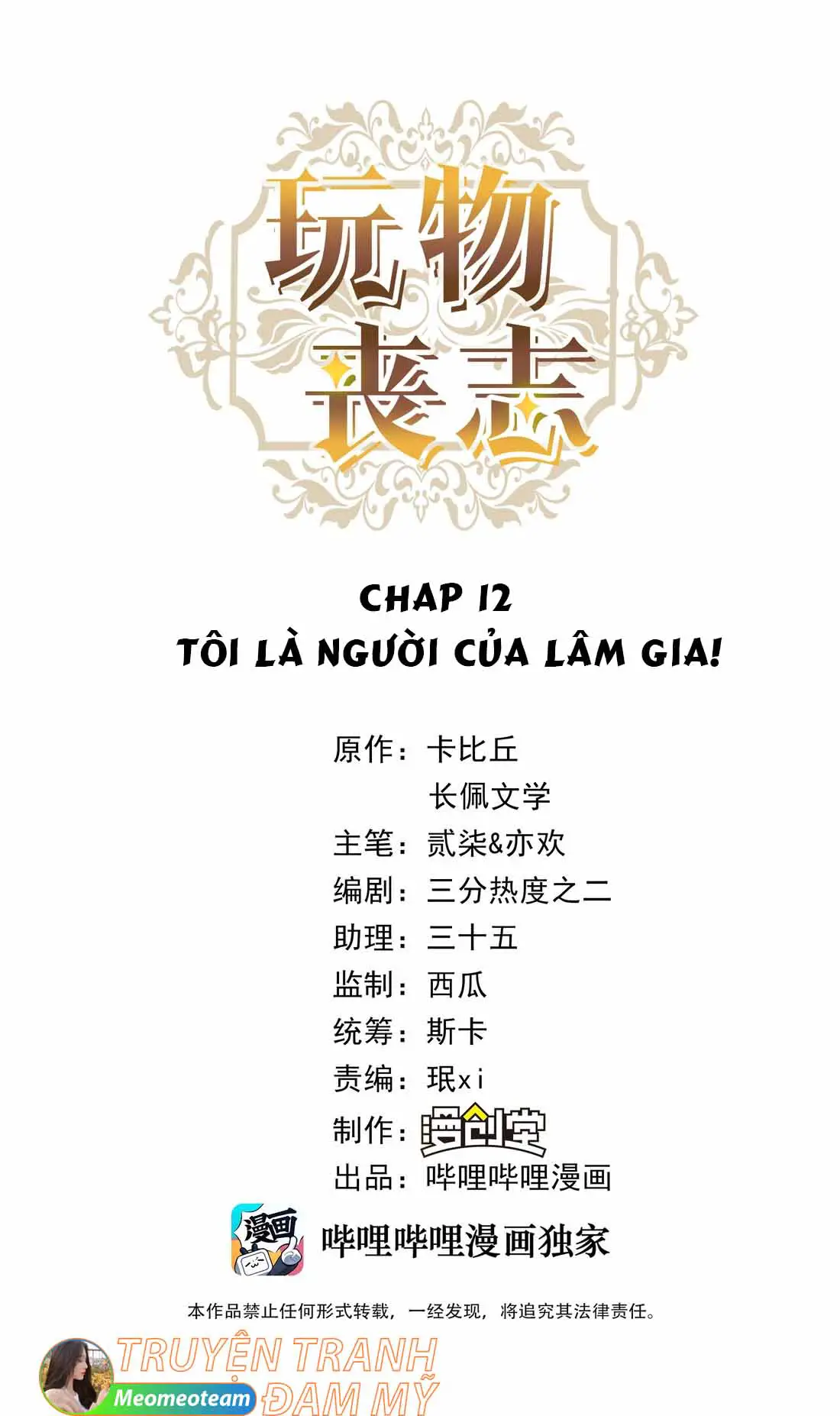 玩物丧志

CHAP 12
TÔI LÀ NGƯỜI CỦA LÂM GIA!

原作：卡比丘
长佩文学
主笔：贰柒&亦欢
编剧：三分热度之二
助理：三十五
监制：西瓜
统筹：斯卡
责编：珉xi
制作：漫创堂
出品：哔哩哔哩漫画

漫画
哔哩哔哩漫画独家

本作品禁止任何形式转载，一经发现，将追究其法律责任。

TRUYỆN TRANH ĐAM MỸ
Meomeoteam